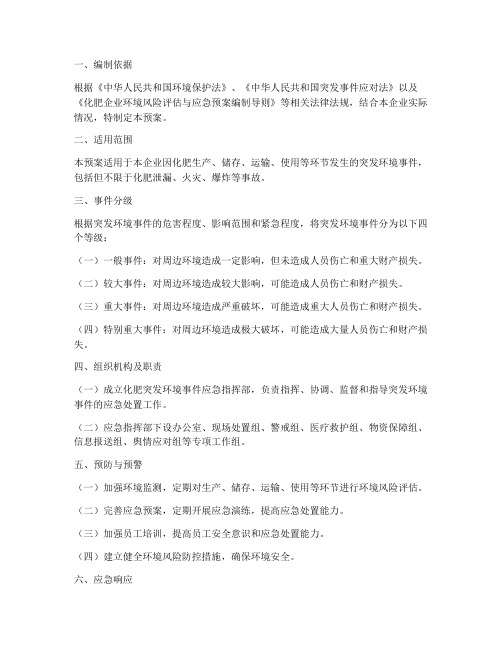 一、编制依据

根据《中华人民共和国环境保护法》、《中华人民共和国突发事件应对法》以及《化肥企业环境风险评估与应急预案编制导则》等相关法律法规，结合本企业实际情况，特制定本预案。

二、适用范围

本预案适用于本企业因化肥生产、储存、运输、使用等环节发生的突发环境事件，包括但不限于化肥泄漏、火灾、爆炸等事故。

三、事件分级

根据突发环境事件的危害程度、影响范围和紧急程度，将突发环境事件分为以下四个等级：

（一）一般事件：对周边环境造成一定影响，但未造成人员伤亡和重大财产损失。

（二）较大事件：对周边环境造成较大影响，可能造成人员伤亡和财产损失。

（三）重大事件：对周边环境造成严重破坏，可能造成重大人员伤亡和财产损失。

（四）特别重大事件：对周边环境造成极大破坏，可能造成大量人员伤亡和财产损失。

四、组织机构及职责

（一）成立化肥突发环境事件应急指挥部，负责指挥、协调、监督和指导突发环境事件的应急处置工作。

（二）应急指挥部下设办公室、现场处置组、警戒组、医疗救护组、物资保障组、信息报送组、舆情应对组等专项工作组。

五、预防与预警

（一）加强环境监测，定期对生产、储存、运输、使用等环节进行环境风险评估。

（二）完善应急预案，定期开展应急演练，提高应急处置能力。

（三）加强员工培训，提高员工安全意识和应急处置能力。

（四）建立健全环境风险防控措施，确保环境安全。

六、应急响应